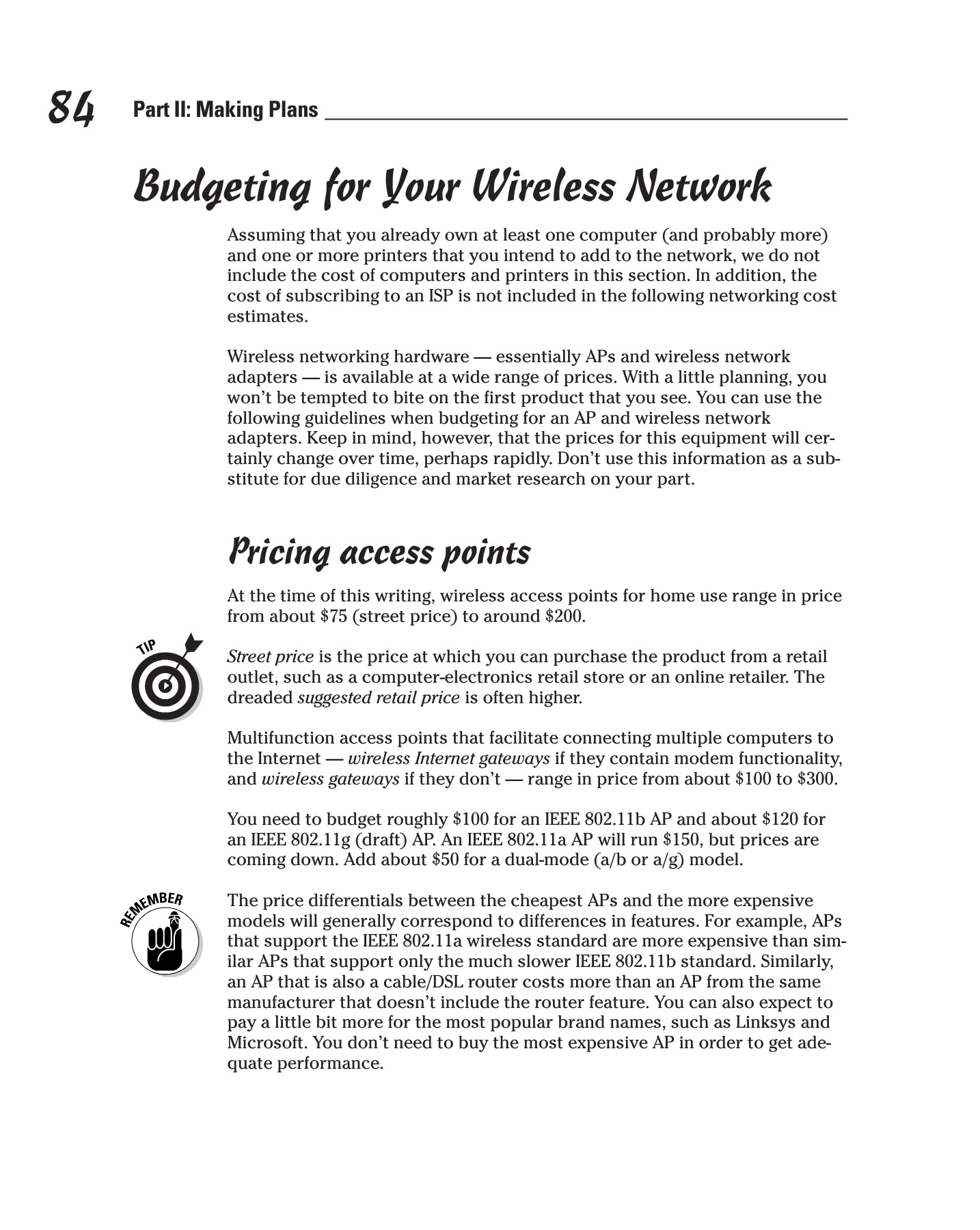 84 Part II: Making Plans

Budgeting for Your Wireless Network

Assuming that you already own at least one computer (and probably more) and one or more printers that you intend to add to the network, we do not include the cost of computers and printers in this section. In addition, the cost of subscribing to an ISP is not included in the following networking cost estimates.

Wireless networking hardware — essentially APs and wireless network adapters — is available at a wide range of prices. With a little planning, you won't be tempted to bite on the first product that you see. You can use the following guidelines when budgeting for an AP and wireless network adapters. Keep in mind, however, that the prices for this equipment will certainly change over time, perhaps rapidly. Don't use this information as a substitute for due diligence and market research on your part.

Pricing access points

At the time of this writing, wireless access points for home use range in price from about \$75 (street price) to around \$200.

TIP

Street price is the price at which you can purchase the product from a retail outlet, such as a computer-electronics retail store or an online retailer. The dreaded suggested retail price is often higher.

Multifunction access points that facilitate connecting multiple computers to the Internet — wireless Internet gateways if they contain modem functionality, and wireless gateways if they don't — range in price from about \$100 to \$300.

You need to budget roughly \$100 for an IEEE 802.11b AP and about \$120 for an IEEE 802.11g (draft) AP. An IEEE 802.11a AP will run \$150, but prices are coming down. Add about \$50 for a dual-mode (a/b or a/g) model.

REMEMBER

The price differentials between the cheapest APs and the more expensive models will generally correspond to differences in features. For example, APs that support the IEEE 802.11a wireless standard are more expensive than similar APs that support only the much slower IEEE 802.11b standard. Similarly, an AP that is also a cable/DSL router costs more than an AP from the same manufacturer that doesn't include the router feature. You can also expect to pay a little bit more for the most popular brand names, such as Linksys and Microsoft. You don't need to buy the most expensive AP in order to get adequate performance.